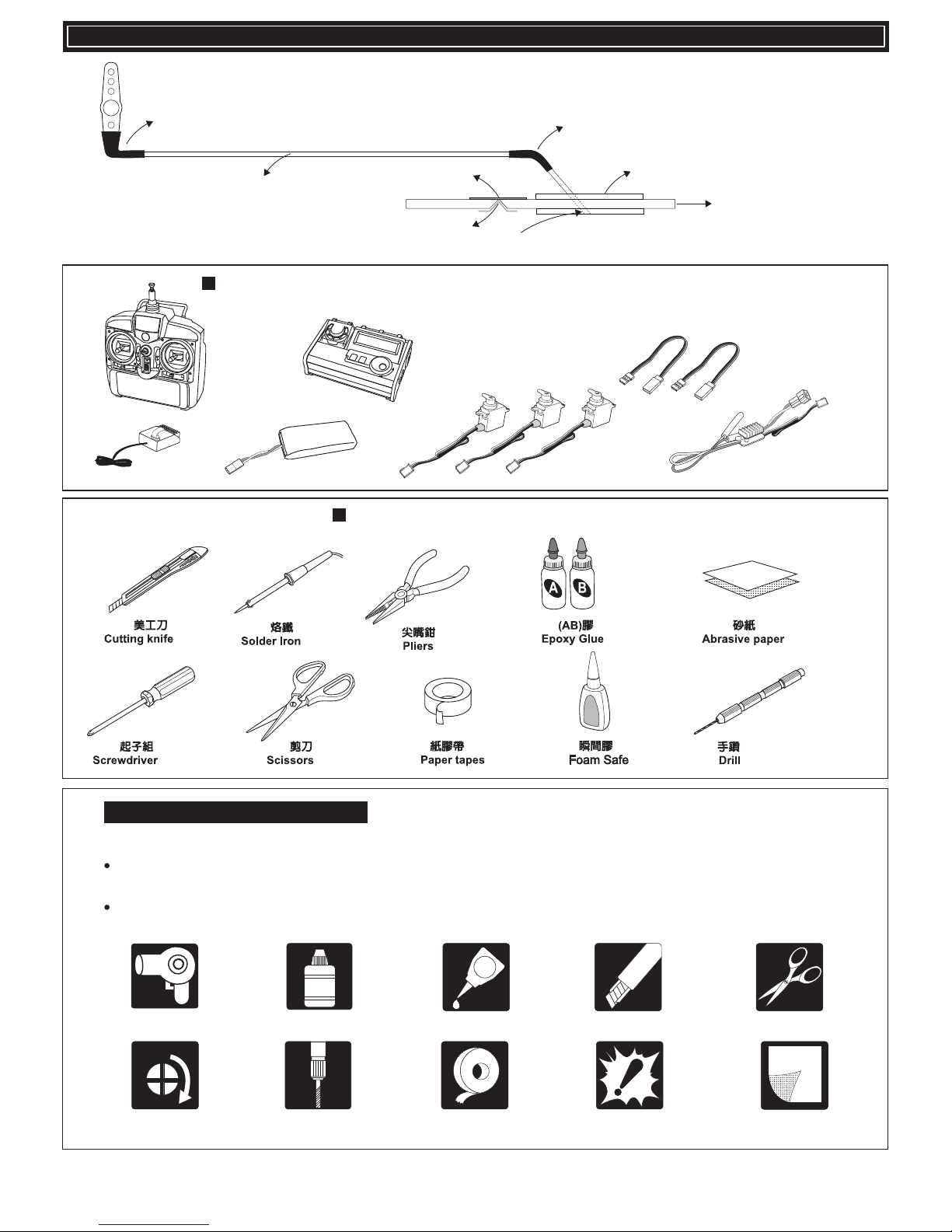 美工刀
Cutting knife

烙鐵
Solder Iron

尖嘴鉗
Pliers

(AB)膠
Epoxy Glue

砂紙
Abrasive paper

起子組
Screwdriver

剪刀
Scissors

紙膠帶
Paper tapes

瞬間膠
Foam Safe

手鑽
Drill